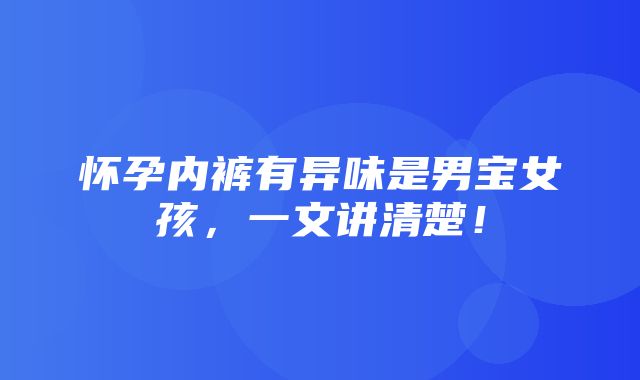 怀孕内裤有异味是男宝女孩，一文讲清楚！